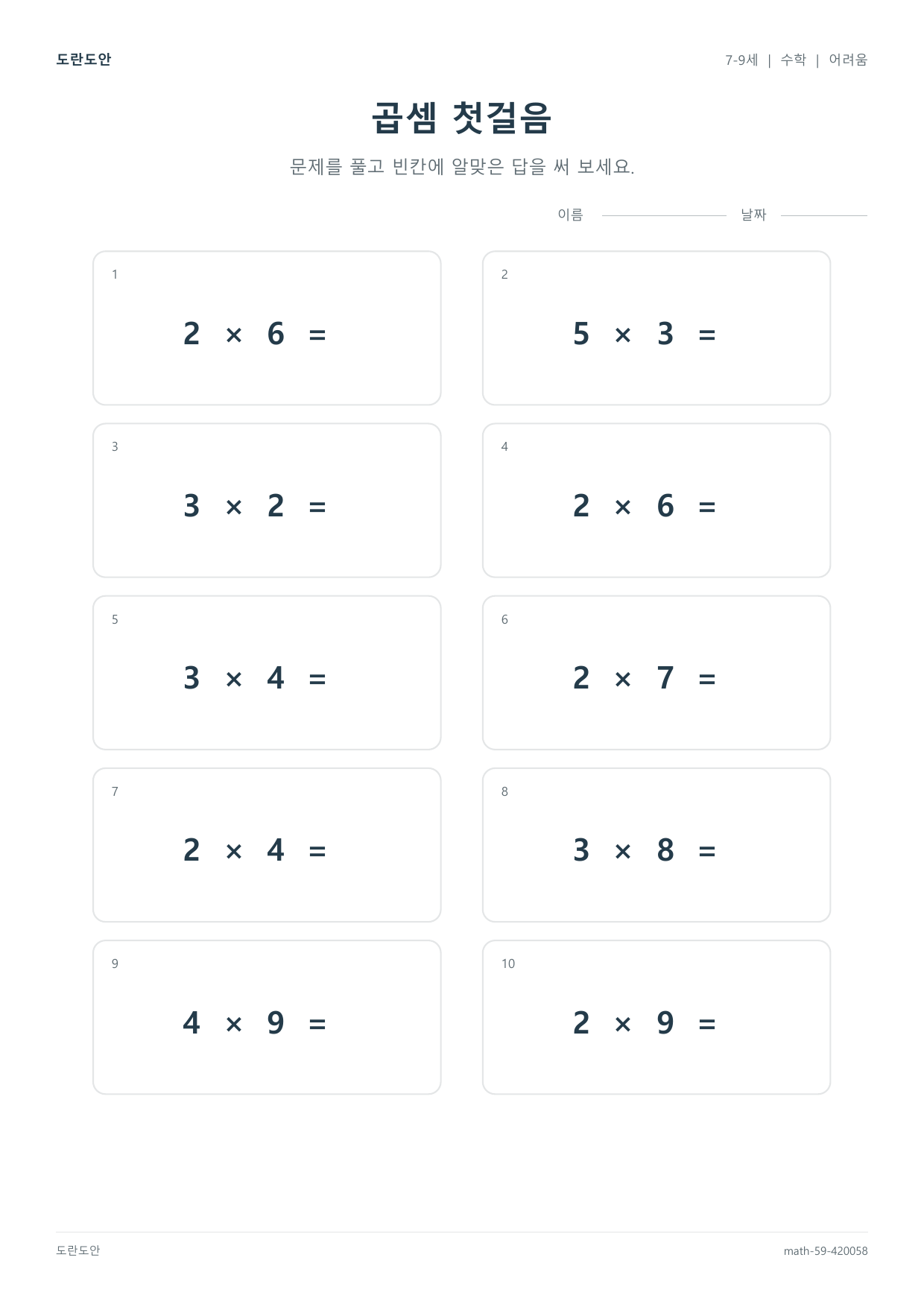 도란도안

7-9세 | 수학 | 어려움

곱셈 첫걸음

문제를 풀고 빈칸에 알맞은 답을 써 보세요.

이름 날짜

1
$2 \times 6 =$

2
$5 \times 3 =$

3
$3 \times 2 =$

4
$2 \times 6 =$

5
$3 \times 4 =$

6
$2 \times 7 =$

7
$2 \times 4 =$

8
$3 \times 8 =$

9
$4 \times 9 =$

10
$2 \times 9 =$

도란도안

math-59-420058